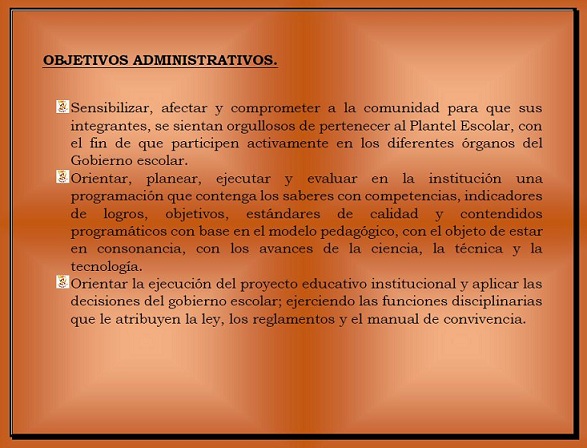 OBJETIVOS ADMINISTRATIVOS.

Sensibilizar, afectar y comprometer a la comunidad para que sus integrantes, se sientan orgullosos de pertenecer al Plantel Escolar, con el fin de que participen activamente en los diferentes órganos del Gobierno escolar.

Orientar, planear, ejecutar y evaluar en la institución una programación que contenga los saberes con competencias, indicadores de logros, objetivos, estándares de calidad y contendidos programáticos con base en el modelo pedagógico, con el objeto de estar en consonancia, con los avances de la ciencia, la técnica y la tecnología.

Orientar la ejecución del proyecto educativo institucional y aplicar las decisiones del gobierno escolar; ejerciendo las funciones disciplinarias que le atribuyen la ley, los reglamentos y el manual de convivencia.